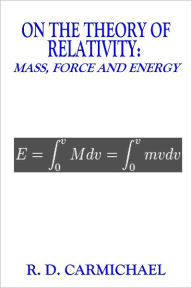 ON THE THEORY OF RELATIVITY:
MASS, FORCE AND ENERGY

$E = \int_0^v M dv = \int_0^v mv dv$

R. D. CARMICHAEL